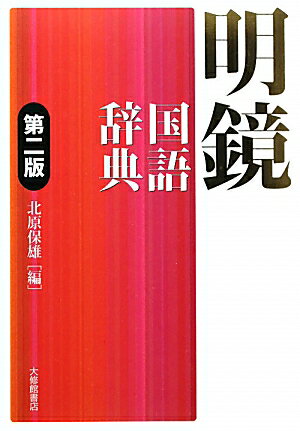 明鏡

国語辞典

第二版

北原保雄［編］

大修館書店